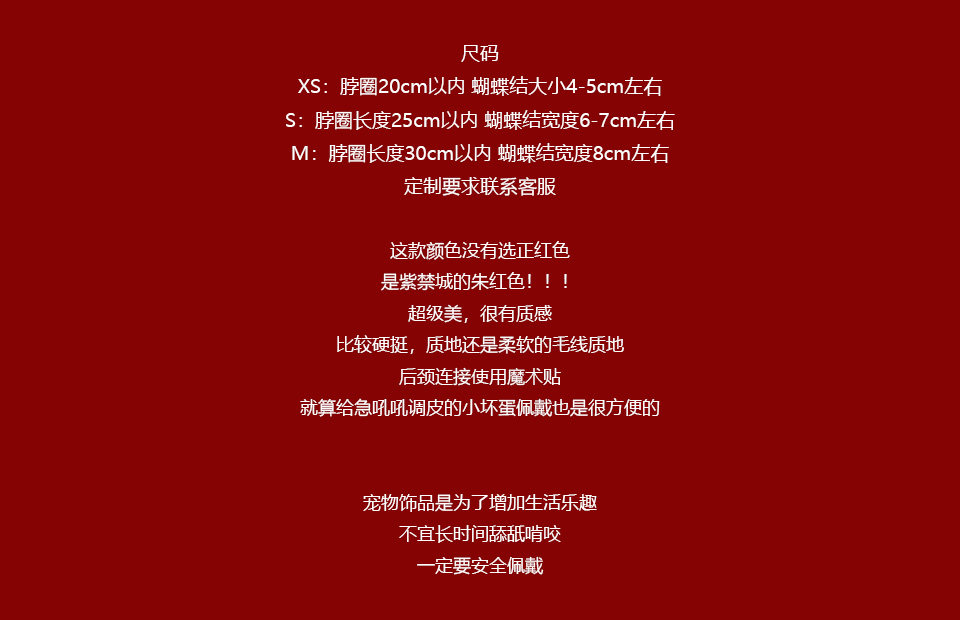 尺码
XS：脖圈20cm以内 蝴蝶结大小4-5cm左右
S：脖圈长度25cm以内 蝴蝶结宽度6-7cm左右
M：脖圈长度30cm以内 蝴蝶结宽度8cm左右
定制要求联系客服

这款颜色没有选正红色
是紫禁城的朱红色！！！
超级美，很有质感
比较硬挺，质地还是柔软的毛线质地
后颈连接使用魔术贴
就算给急吼吼调皮的小坏蛋佩戴也是很方便的

宠物饰品是为了增加生活乐趣
不宜长时间舔舐啃咬
一定要安全佩戴